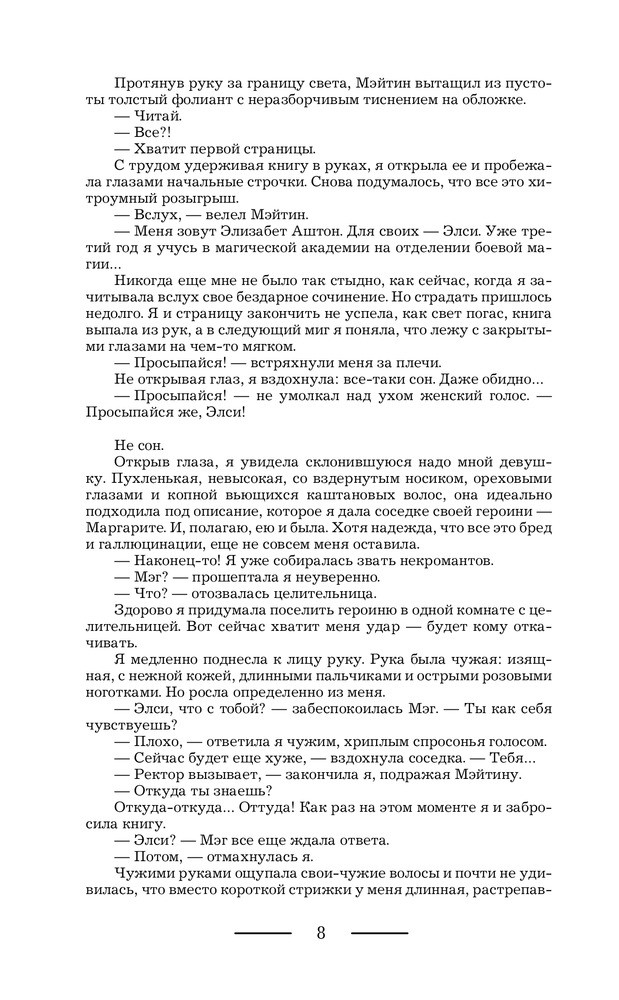 Протянув руку за границу света, Мэйтин вытащил из пустоты толстый фолиант с неразборчивым тиснением на обложке.

— Читай.

— Все?!

— Хватит первой страницы.

С трудом удерживая книгу в руках, я открыла ее и пробежала глазами начальные строчки. Снова подумалось, что все это хитроумный розыгрыш.

— Вслух, — велел Мэйтин.

— Меня зовут Элизабет Аштон. Для своих — Элси. Уже третий год я учусь в магической академии на отделении боевой магии...

Никогда еще мне не было так стыдно, как сейчас, когда я зачитывала вслух свое бездарное сочинение. Но страдать пришлось недолго. Я и страницу закончить не успела, как свет погас, книга выпала из рук, а в следующий миг я поняла, что лежу с закрытыми глазами на чем-то мягком.

— Просыпайся! — встряхнули меня за плечи.

Не открывая глаз, я вздохнула: все-таки сон. Даже обидно...

— Просыпайся! — не умолкал над ухом женский голос. — Просыпайся же, Элси!

Не сон.

Открыв глаза, я увидела склонившуюся надо мной девушку. Пухленькая, невысокая, со вздернутым носиком, ореховыми глазами и копной вьющихся каштановых волос, она идеально подходила под описание, которое я дала соседке своей героини — Маргарите. И, полагаю, ею и была. Хотя надежда, что все это бред и галлюцинации, еще не совсем меня оставила.

— Наконец-то! Я уже собиралась звать некромантов.

— Мэг? — прошептала я неуверенно.

— Что? — отозвалась целительница.

Здорово я придумала поселить героиню в одной комнате с целительницей. Вот сейчас хватит меня удар — будет кому откачивать.

Я медленно поднесла к лицу руку. Рука была чужая: изящная, с нежной кожей, длинными пальчиками и острыми розовыми ноготками. Но росла определенно из меня.

— Элси, что с тобой? — забеспокоилась Мэг. — Ты как себя чувствуешь?

— Плохо, — ответила я чужим, хриплым спросонья голосом.

— Сейчас будет еще хуже, — вздохнула соседка. — Тебя...

— Ректор вызывает, — закончила я, подражая Мэйтину.

— Откуда ты знаешь?

Откуда-откуда... Оттуда! Как раз на этом моменте я и забросила книгу.

— Элси? — Мэг все еще ждала ответа.

— Потом, — отмахнулась я.

Чужими руками ощупала свои-чужие волосы и почти не удивилась, что вместо короткой стрижки у меня длинная, растрепав-

8